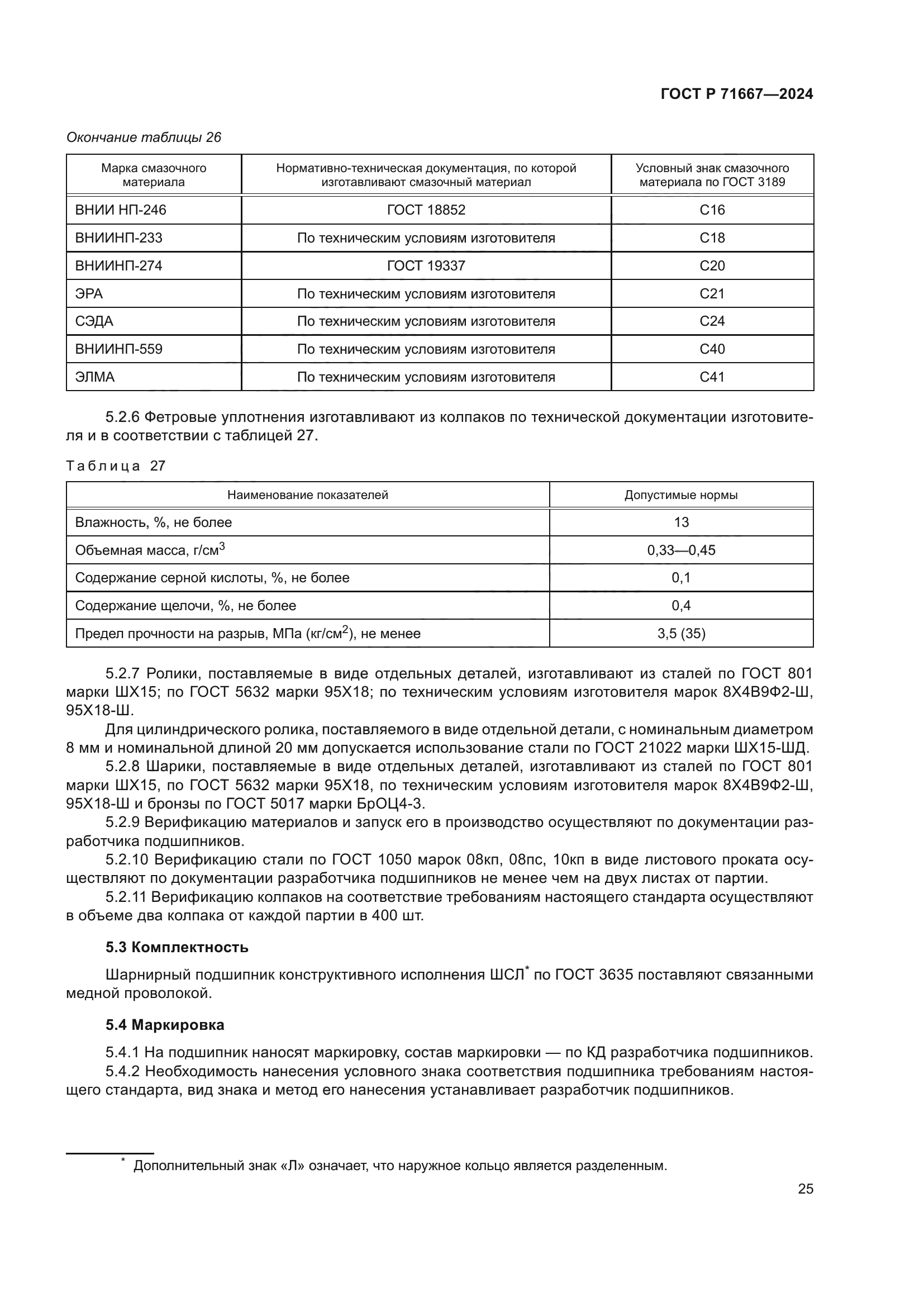 ГОСТ Р 71667—2024

Окончание таблицы 26

| Марка смазочного материала | Нормативно-техническая документация, по которой изготавливают смазочный материал | Условный знак смазочного материала по ГОСТ 3189 |
|---|---|---|
| ВНИИ НП-246 | ГОСТ 18852 | С16 |
| ВНИИНП-233 | По техническим условиям изготовителя | С18 |
| ВНИИНП-274 | ГОСТ 19337 | С20 |
| ЭРА | По техническим условиям изготовителя | С21 |
| СЭДА | По техническим условиям изготовителя | С24 |
| ВНИИНП-559 | По техническим условиям изготовителя | С40 |
| ЭЛМА | По техническим условиям изготовителя | С41 |

5.2.6 Фетровые уплотнения изготавливают из колпаков по технической документации изготовителя и в соответствии с таблицей 27.

Таблица 27

| Наименование показателей | Допустимые нормы |
|---|---|
| Влажность, %, не более | 13 |
| Объемная масса, г/см$^3$ | 0,33—0,45 |
| Содержание серной кислоты, %, не более | 0,1 |
| Содержание щелочи, %, не более | 0,4 |
| Предел прочности на разрыв, МПа (кг/см$^2$), не менее | 3,5 (35) |

5.2.7 Ролики, поставляемые в виде отдельных деталей, изготавливают из сталей по ГОСТ 801 марки ШХ15; по ГОСТ 5632 марки 95Х18; по техническим условиям изготовителя марок 8Х4В9Ф2-Ш, 95Х18-Ш.

Для цилиндрического ролика, поставляемого в виде отдельной детали, с номинальным диаметром 8 мм и номинальной длиной 20 мм допускается использование стали по ГОСТ 21022 марки ШХ15-ШД.

5.2.8 Шарики, поставляемые в виде отдельных деталей, изготавливают из сталей по ГОСТ 801 марки ШХ15, по ГОСТ 5632 марки 95Х18, по техническим условиям изготовителя марок 8Х4В9Ф2-Ш, 95Х18-Ш и бронзы по ГОСТ 5017 марки БрОЦ4-3.

5.2.9 Верификацию материалов и запуск его в производство осуществляют по документации разработчика подшипников.

5.2.10 Верификацию стали по ГОСТ 1050 марок 08кп, 08пс, 10кп в виде листового проката осуществляют по документации разработчика подшипников не менее чем на двух листах от партии.

5.2.11 Верификацию колпаков на соответствие требованиям настоящего стандарта осуществляют в объеме два колпака от каждой партии в 400 шт.

5.3 Комплектность

Шарнирный подшипник конструктивного исполнения ШСЛ* по ГОСТ 3635 поставляют связанными медной проволокой.

5.4 Маркировка

5.4.1 На подшипник наносят маркировку, состав маркировки — по КД разработчика подшипников.

5.4.2 Необходимость нанесения условного знака соответствия подшипника требованиям настоящего стандарта, вид знака и метод его нанесения устанавливает разработчик подшипников.

* Дополнительный знак «Л» означает, что наружное кольцо является разделенным.

25